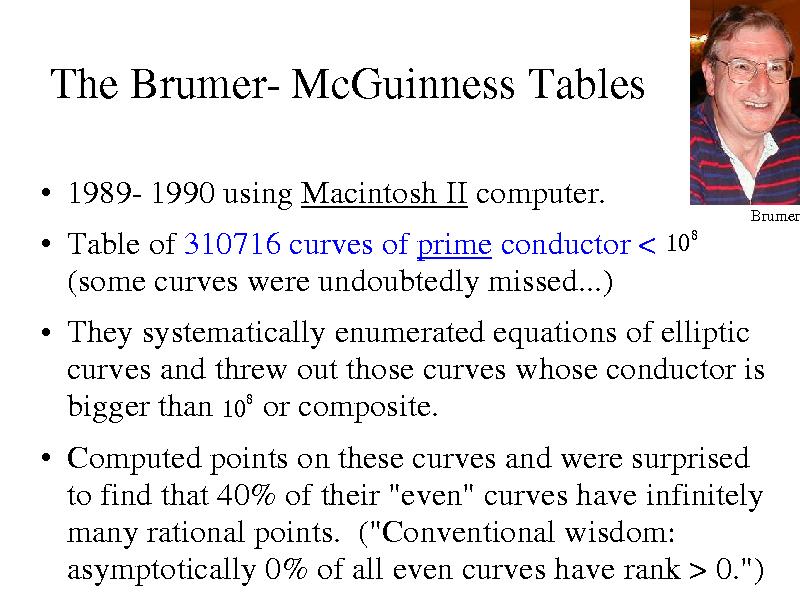 The Brumer- McGuinness Tables

Brumer

• 1989- 1990 using Macintosh II computer.

• Table of 310716 curves of prime conductor < $10^8$ (some curves were undoubtedly missed...)

• They systematically enumerated equations of elliptic curves and threw out those curves whose conductor is bigger than $10^8$ or composite.

• Computed points on these curves and were surprised to find that 40% of their "even" curves have infinitely many rational points. ("Conventional wisdom: asymptotically 0% of all even curves have rank > 0.")